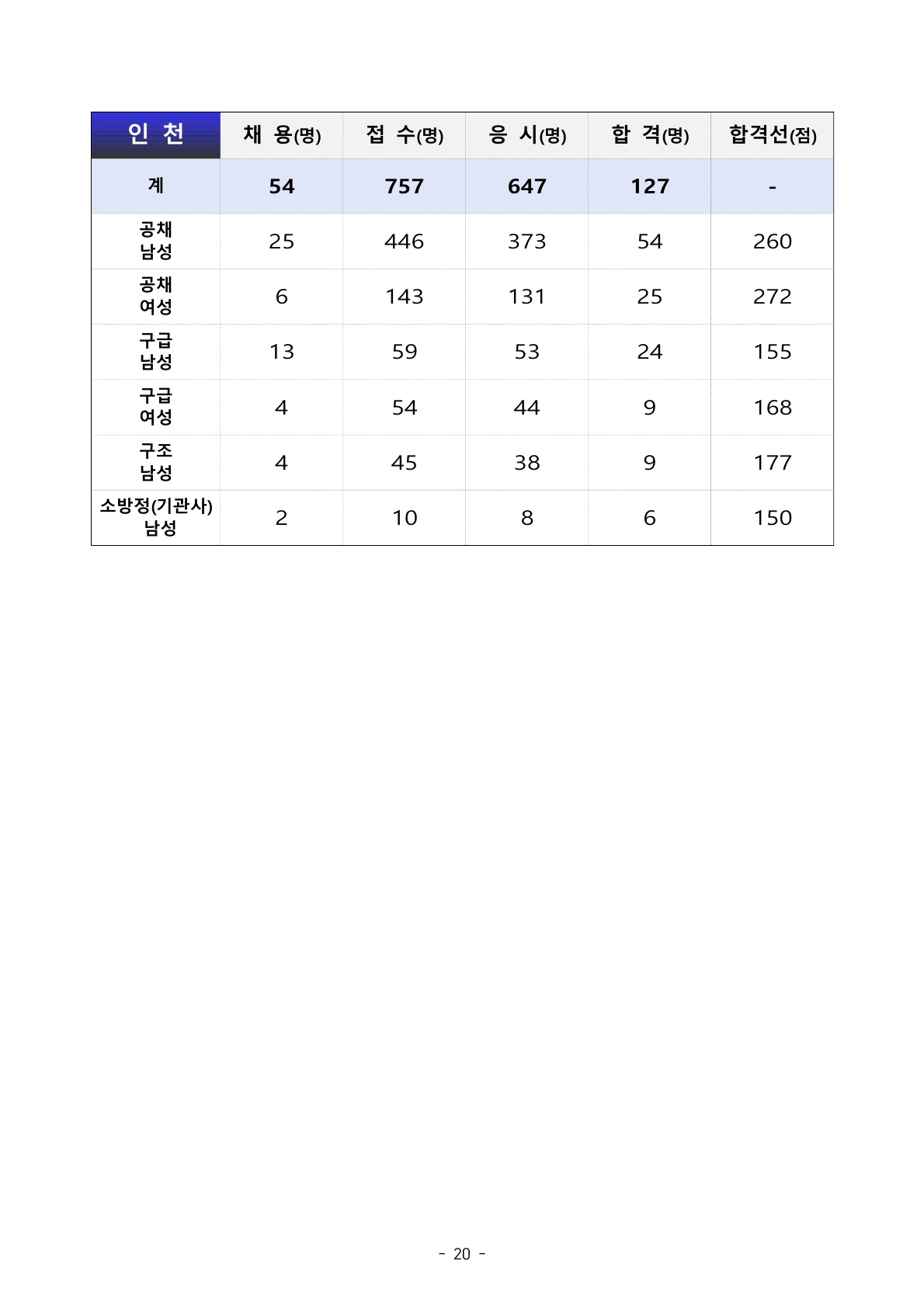 | 인 천 | 채 용(명) | 접 수(명) | 응 시(명) | 합 격(명) | 합격선(점) |
|---|---|---|---|---|---|
| 계 | 54 | 757 | 647 | 127 | - |
| 공채 남성 | 25 | 446 | 373 | 54 | 260 |
| 공채 여성 | 6 | 143 | 131 | 25 | 272 |
| 구급 남성 | 13 | 59 | 53 | 24 | 155 |
| 구급 여성 | 4 | 54 | 44 | 9 | 168 |
| 구조 남성 | 4 | 45 | 38 | 9 | 177 |
| 소방정(기관사) 남성 | 2 | 10 | 8 | 6 | 150 |

- 20 -